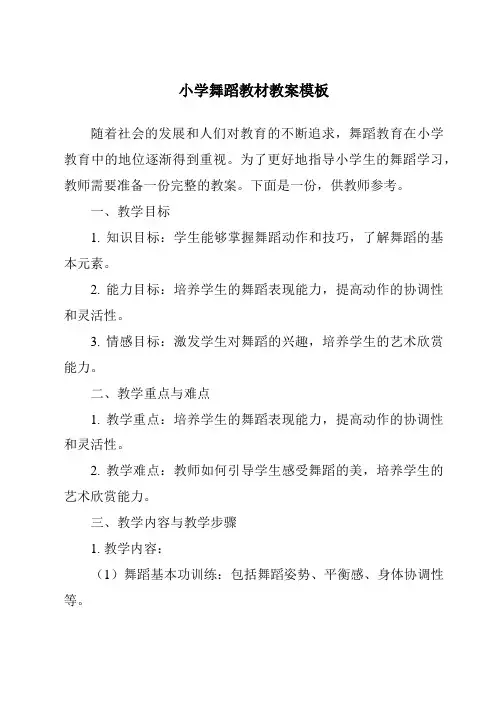 小学舞蹈教材教案模板

随着社会的发展和人们对教育的不断追求，舞蹈教育在小学教育中的地位逐渐得到重视。为了更好地指导小学生的舞蹈学习，教师需要准备一份完整的教案。下面是一份，供教师参考。

一、教学目标

1. 知识目标：学生能够掌握舞蹈动作和技巧，了解舞蹈的基本元素。

2. 能力目标：培养学生的舞蹈表现能力，提高动作的协调性和灵活性。

3. 情感目标：激发学生对舞蹈的兴趣，培养学生的艺术欣赏能力。

二、教学重点与难点

1. 教学重点：培养学生的舞蹈表现能力，提高动作的协调性和灵活性。

2. 教学难点：教师如何引导学生感受舞蹈的美，培养学生的艺术欣赏能力。

三、教学内容与教学步骤

1. 教学内容：

（1）舞蹈基本功训练：包括舞蹈姿势、平衡感、身体协调性等。